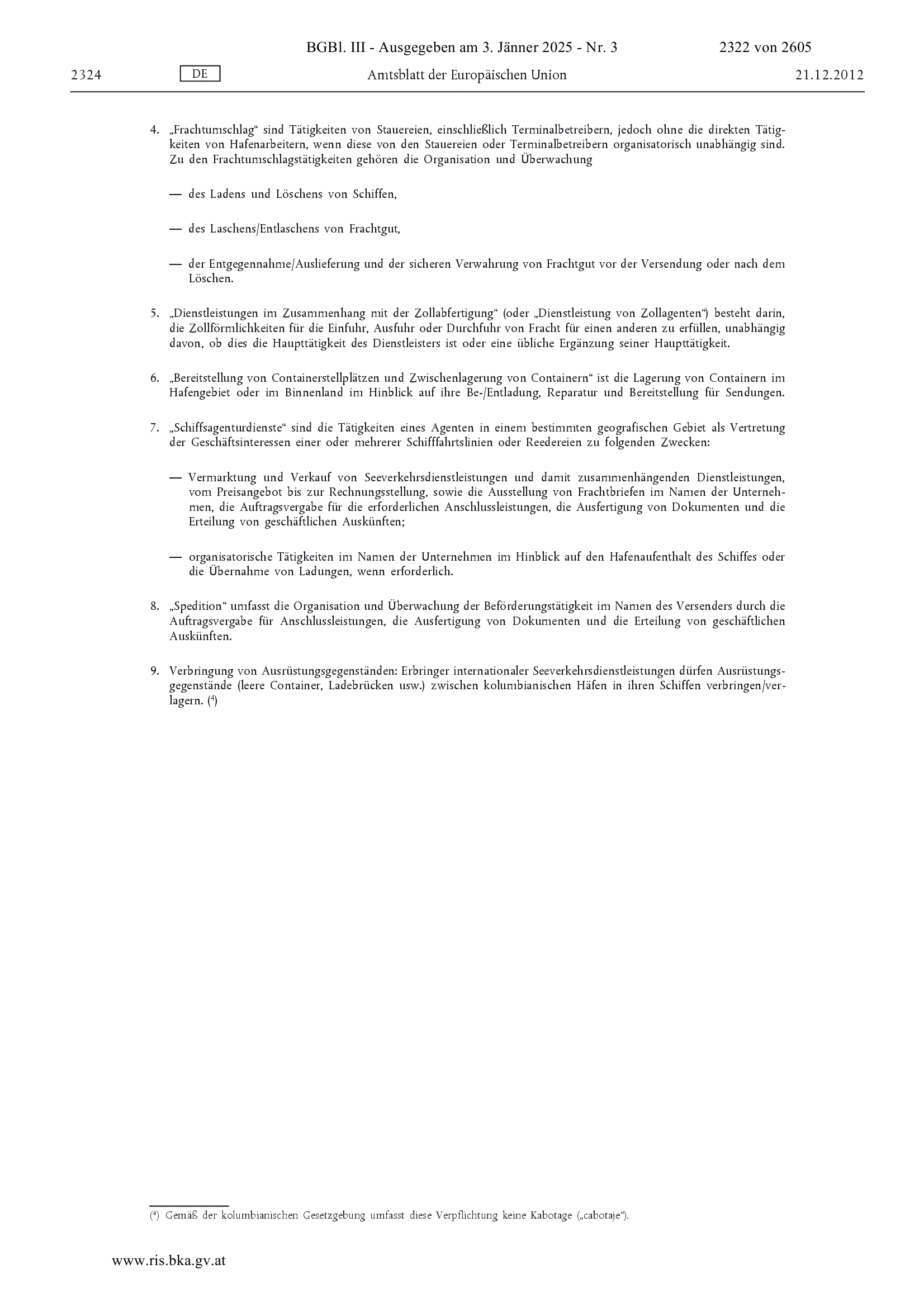 BGBl. III - Ausgegeben am 3. Jänner 2025 - Nr. 3 2322 von 2605

2324 DE Amtsblatt der Europäischen Union 21.12.2012

4. „Frachtumschlag“ sind Tätigkeiten von Stauereien, einschließlich Terminalbetreibern, jedoch ohne die direkten Tätigkeiten von Hafenarbeitern, wenn diese von den Stauereien oder Terminalbetreibern organisatorisch unabhängig sind. Zu den Frachtumschlagstätigkeiten gehören die Organisation und Überwachung

— des Ladens und Löschens von Schiffen,

— des Laschens/Entlaschens von Frachtgut,

— der Entgegennahme/Auslieferung und der sicheren Verwahrung von Frachtgut vor der Versendung oder nach dem Löschen.

5. „Dienstleistungen im Zusammenhang mit der Zollabfertigung“ (oder „Dienstleistung von Zollagenten“) besteht darin, die Zollförmlichkeiten für die Einfuhr, Ausfuhr oder Durchfuhr von Fracht für einen anderen zu erfüllen, unabhängig davon, ob dies die Haupttätigkeit des Dienstleisters ist oder eine übliche Ergänzung seiner Haupttätigkeit.

6. „Bereitstellung von Containerstellplätzen und Zwischenlagerung von Containern“ ist die Lagerung von Containern im Hafengebiet oder im Binnenland im Hinblick auf ihre Be-/Entladung, Reparatur und Bereitstellung für Sendungen.

7. „Schiffsagenturdienste“ sind die Tätigkeiten eines Agenten in einem bestimmten geografischen Gebiet als Vertretung der Geschäftsinteressen einer oder mehrerer Schifffahrtslinien oder Reedereien zu folgenden Zwecken:

— Vermarktung und Verkauf von Seeverkehrsdienstleistungen und damit zusammenhängenden Dienstleistungen, vom Preisangebot bis zur Rechnungsstellung, sowie die Ausstellung von Frachtbriefen im Namen der Unternehmen, die Auftragsvergabe für die erforderlichen Anschlussleistungen, die Ausfertigung von Dokumenten und die Erteilung von geschäftlichen Auskünften;

— organisatorische Tätigkeiten im Namen der Unternehmen im Hinblick auf den Hafenaufenthalt des Schiffes oder die Übernahme von Ladungen, wenn erforderlich.

8. „Spedition“ umfasst die Organisation und Überwachung der Beförderungstätigkeit im Namen des Versenders durch die Auftragsvergabe für Anschlussleistungen, die Ausfertigung von Dokumenten und die Erteilung von geschäftlichen Auskünften.

9. Verbringung von Ausrüstungsgegenständen: Erbringer internationaler Seeverkehrsdienstleistungen dürfen Ausrüstungsgegenstände (leere Container, Ladebrücken usw.) zwischen kolumbianischen Häfen in ihren Schiffen verbringen/verlagern. ($^4$)

($^4$) Gemäß der kolumbianischen Gesetzgebung umfasst diese Verpflichtung keine Kabotage („cabotaje“).

www.ris.bka.gv.at